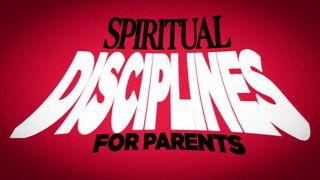 SPIRITUAL
DISCIPLINES
FOR PARENTS